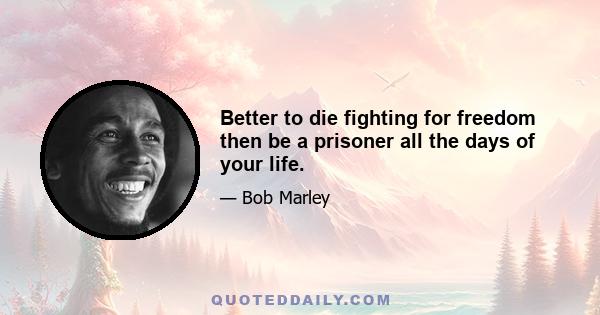 Better to die fighting for freedom then be a prisoner all the days of your life.

— Bob Marley

QUOTEDDAILY.COM